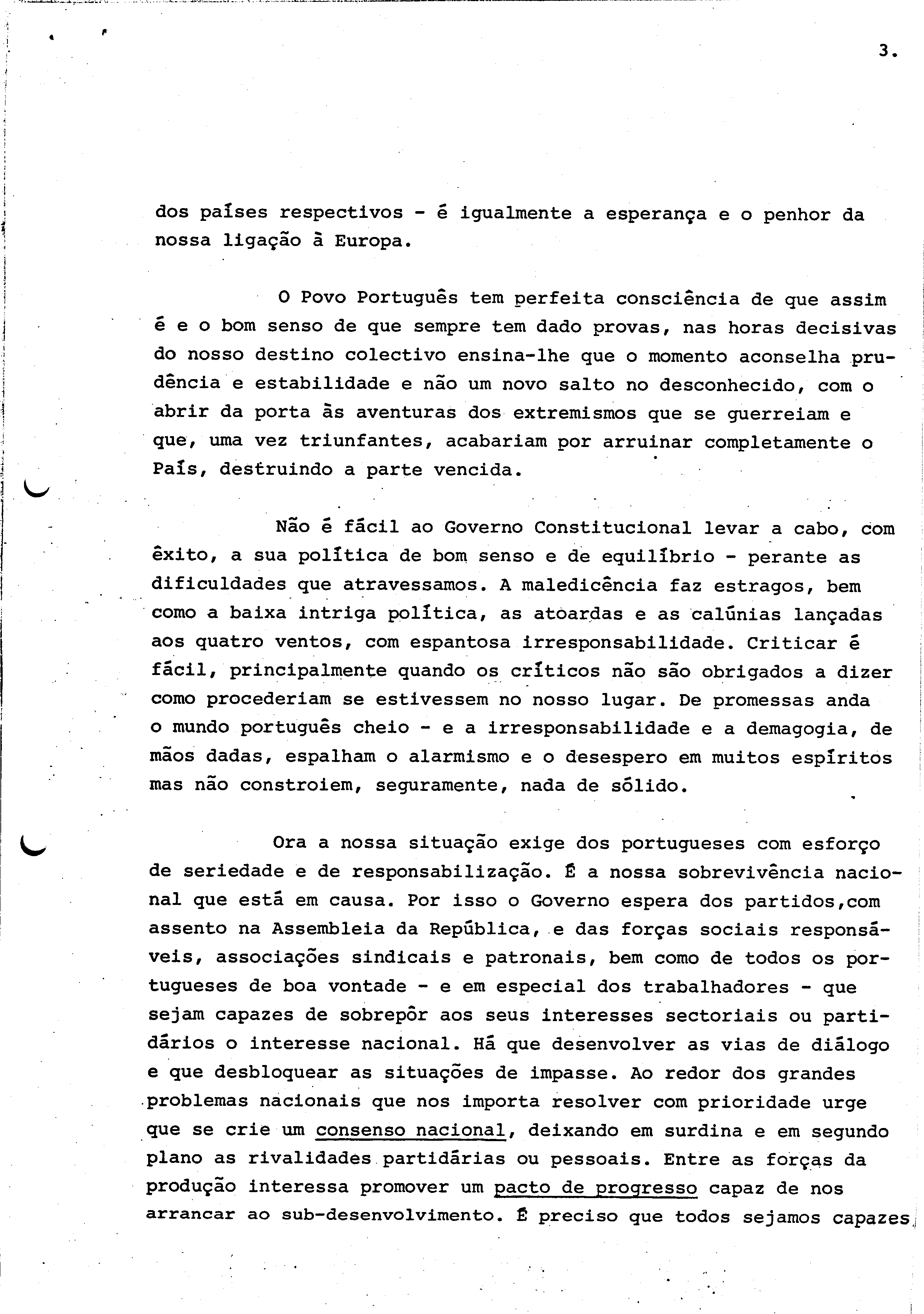 3.

dos países respectivos - é igualmente a esperança e o penhor da nossa ligação à Europa.

O Povo Português tem perfeita consciência de que assim é e o bom senso de que sempre tem dado provas, nas horas decisivas do nosso destino colectivo ensina-lhe que o momento aconselha prudência e estabilidade e não um novo salto no desconhecido, com o abrir da porta às aventuras dos extremismos que se guerreiam e que, uma vez triunfantes, acabariam por arruinar completamente o País, destruindo a parte vencida.

Não é fácil ao Governo Constitucional levar a cabo, com êxito, a sua política de bom senso e de equilíbrio - perante as dificuldades que atravessamos. A maledicência faz estragos, bem como a baixa intriga política, as atoardas e as calúnias lançadas aos quatro ventos, com espantosa irresponsabilidade. Criticar é fácil, principalmente quando os críticos não são obrigados a dizer como procederiam se estivessem no nosso lugar. De promessas anda o mundo português cheio - e a irresponsabilidade e a demagogia, de mãos dadas, espalham o alarmismo e o desespero em muitos espíritos mas não constroiem, seguramente, nada de sólido.

Ora a nossa situação exige dos portugueses com esforço de seriedade e de responsabilização. É a nossa sobrevivência nacional que está em causa. Por isso o Governo espera dos partidos,com assento na Assembleia da República, e das forças sociais responsáveis, associações sindicais e patronais, bem como de todos os portugueses de boa vontade - e em especial dos trabalhadores - que sejam capazes de sobrepôr aos seus interesses sectoriais ou partidários o interesse nacional. Há que desenvolver as vias de diálogo e que desbloquear as situações de impasse. Ao redor dos grandes problemas nacionais que nos importa resolver com prioridade urge que se crie um consenso nacional, deixando em surdina e em segundo plano as rivalidades partidárias ou pessoais. Entre as forças da produção interessa promover um pacto de progresso capaz de nos arrancar ao sub-desenvolvimento. É preciso que todos sejamos capazes,